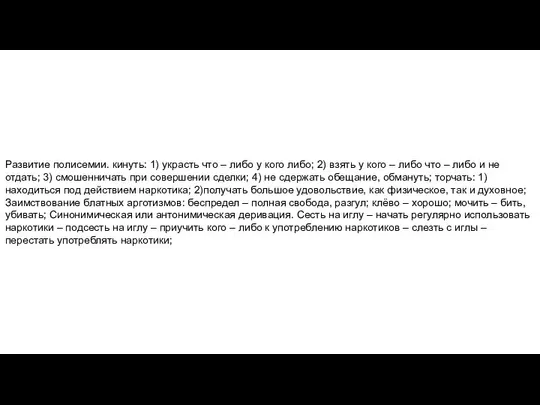 Развитие полисемии. кинуть: 1) украсть что – либо у кого либо; 2) взять у кого – либо что – либо и не отдать; 3) смошенничать при совершении сделки; 4) не сдержать обещание, обмануть; торчать: 1) находиться под действием наркотика; 2)получать большое удовольствие, как физическое, так и духовное; Заимствование блатных арготизмов: беспредел – полная свобода, разгул; клёво – хорошо; мочить – бить, убивать; Синонимическая или антонимическая деривация. Сесть на иглу – начать регулярно использовать наркотики – подсесть на иглу – приучить кого – либо к употреблению наркотиков – слезть с иглы – перестать употреблять наркотики;